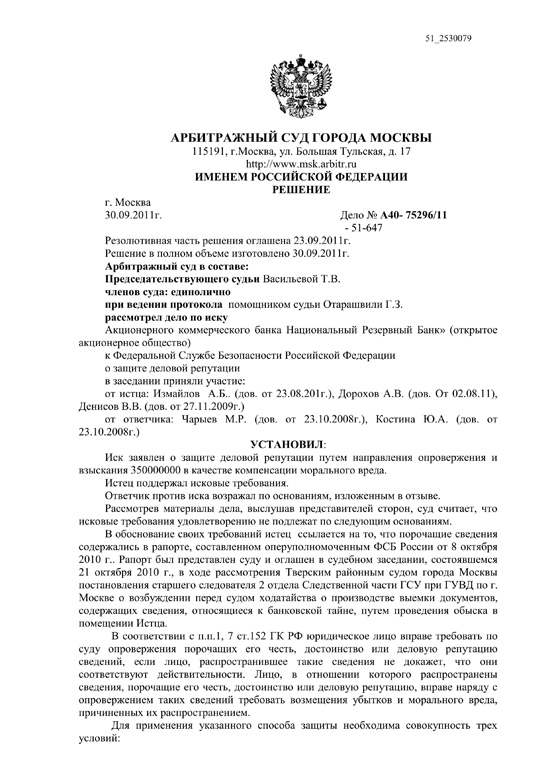 51_2530079

АРБИТРАЖНЫЙ СУД ГОРОДА МОСКВЫ
115191, г.Москва, ул. Большая Тульская, д. 17
http://www.msk.arbitr.ru
ИМЕНЕМ РОССИЙСКОЙ ФЕДЕРАЦИИ
РЕШЕНИЕ

г. Москва
30.09.2011г.

Дело № А40- 75296/11
- 51-647

Резолютивная часть решения оглашена 23.09.2011г.
Решение в полном объеме изготовлено 30.09.2011г.
Арбитражный суд в составе:
Председательствующего судьи Васильевой Т.В.
членов суда: единолично
при ведении протокола помощником судьи Отарашвили Г.З.
рассмотрел дело по иску
Акционерного коммерческого банка Национальный Резервный Банк» (открытое акционерное общество)
к Федеральной Службе Безопасности Российской Федерации
о защите деловой репутации
в заседании приняли участие:
от истца: Измайлов А.Б.. (дов. от 23.08.201г.), Дорохов А.В. (дов. От 02.08.11), Денисов В.В. (дов. от 27.11.2009г.)
от ответчика: Чарыев М.Р. (дов. от 23.10.2008г.), Костина Ю.А. (дов. от 23.10.2008г.)

УСТАНОВИЛ:

Иск заявлен о защите деловой репутации путем направления опровержения и взыскания 350000000 в качестве компенсации морального вреда.

Истец поддержал исковые требования.

Ответчик против иска возражал по основаниям, изложенным в отзыве.

Рассмотрев материалы дела, выслушав представителей сторон, суд считает, что исковые требования удовлетворению не подлежат по следующим основаниям.

В обоснование своих требований истец ссылается на то, что порочащие сведения содержались в рапорте, составленном оперуполномоченным ФСБ России от 8 октября 2010 г.. Рапорт был представлен суду и оглашен в судебном заседании, состоявшемся 21 октября 2010 г., в ходе рассмотрения Тверским районным судом города Москвы постановления старшего следователя 2 отдела Следственной части ГСУ при ГУВД по г. Москве о возбуждении перед судом ходатайства о производстве выемки документов, содержащих сведения, относящиеся к банковской тайне, путем проведения обыска в помещении Истца.

В соответствии с п.п.1, 7 ст.152 ГК РФ юридическое лицо вправе требовать по суду опровержения порочащих его честь, достоинство или деловую репутацию сведений, если лицо, распространившее такие сведения не докажет, что они соответствуют действительности. Лицо, в отношении которого распространены сведения, порочащие его честь, достоинство или деловую репутацию, вправе наряду с опровержением таких сведений требовать возмещения убытков и морального вреда, причиненных их распространением.

Для применения указанного способа защиты необходима совокупность трех условий: